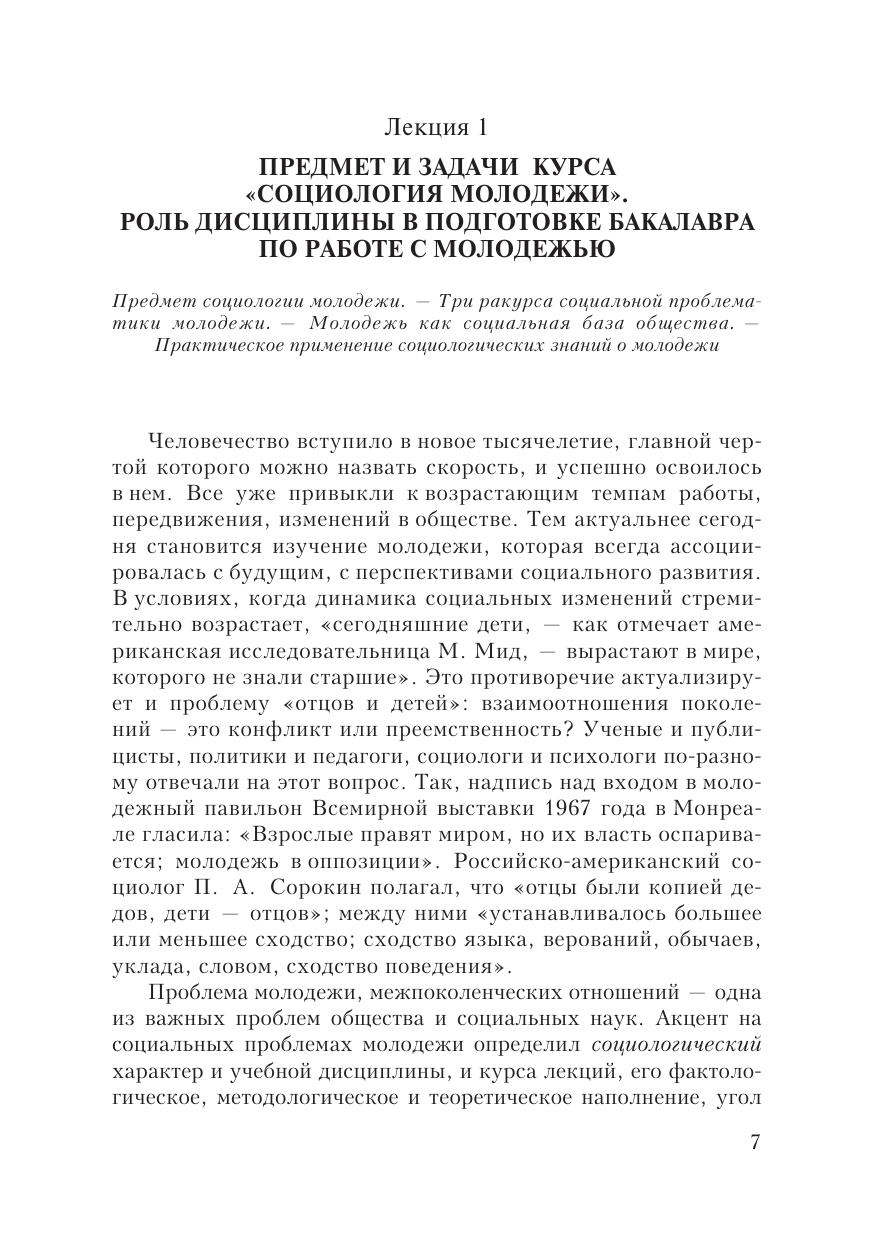 Лекция 1

ПРЕДМЕТ И ЗАДАЧИ КУРСА «СОЦИОЛОГИЯ МОЛОДЕЖИ». РОЛЬ ДИСЦИПЛИНЫ В ПОДГОТОВКЕ БАКАЛАВРА ПО РАБОТЕ С МОЛОДЕЖЬЮ

Предмет социологии молодежи. — Три ракурса социальной проблематики молодежи. — Молодежь как социальная база общества. — Практическое применение социологических знаний о молодежи

Человечество вступило в новое тысячелетие, главной чертой которого можно назвать скорость, и успешно освоилось в нем. Все уже привыкли к возрастающим темпам работы, передвижения, изменений в обществе. Тем актуальнее сегодня становится изучение молодежи, которая всегда ассоциировалась с будущим, с перспективами социального развития. В условиях, когда динамика социальных изменений стремительно возрастает, «сегодняшние дети, — как отмечает американская исследовательница М. Мид, — вырастают в мире, которого не знали старшие». Это противоречие актуализирует и проблему «отцов и детей»: взаимоотношения поколений — это конфликт или преемственность? Ученые и публицисты, политики и педагоги, социологи и психологи по-разному отвечали на этот вопрос. Так, надпись над входом в молодежный павильон Всемирной выставки 1967 года в Монреале гласила: «Взрослые правят миром, но их власть оспаривается; молодежь в оппозиции». Российско-американский социолог П. А. Сорокин полагал, что «отцы были копией дедов, дети — отцов»; между ними «устанавливалось большее или меньшее сходство; сходство языка, верований, обычаев, уклада, словом, сходство поведения».

Проблема молодежи, межпоколенческих отношений — одна из важных проблем общества и социальных наук. Акцент на социальных проблемах молодежи определил социологический характер и учебной дисциплины, и курса лекций, его фактологическое, методологическое и теоретическое наполнение, угол

7